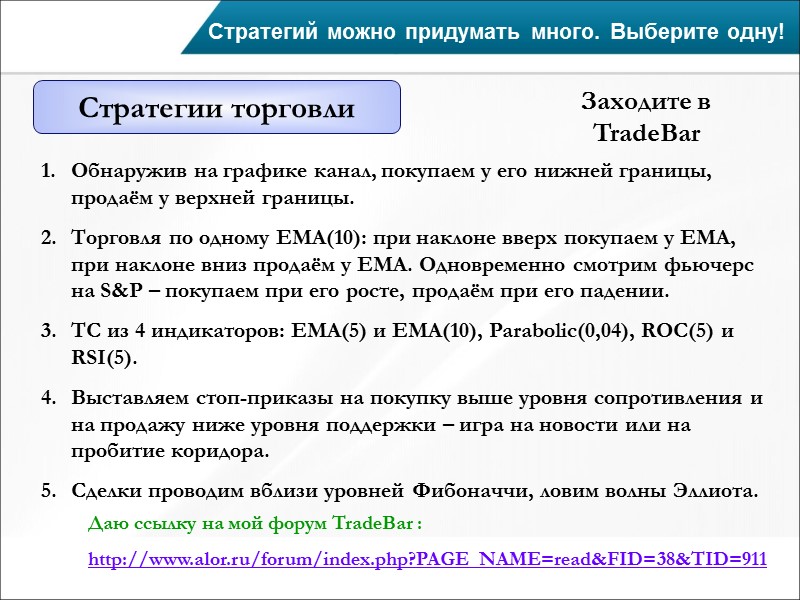 Стратегий можно придумать много. Выберите одну!

Стратегии торговли

Заходите в TradeBar

1. Обнаружив на графике канал, покупаем у его нижней границы, продаём у верхней границы.

2. Торговля по одному EMA(10): при наклоне вверх покупаем у EMA, при наклоне вниз продаём у EMA. Одновременно смотрим фьючерс на S&P – покупаем при его росте, продаём при его падении.

3. ТС из 4 индикаторов: EMA(5) и EMA(10), Parabolic(0,04), ROC(5) и RSI(5).

4. Выставляем стоп-приказы на покупку выше уровня сопротивления и на продажу ниже уровня поддержки – игра на новости или на пробитие коридора.

5. Сделки проводим вблизи уровней Фибоначчи, ловим волны Эллиота.

Даю ссылку на мой форум TradeBar :

http://www.alor.ru/forum/index.php?PAGE_NAME=read&FID=38&TID=911